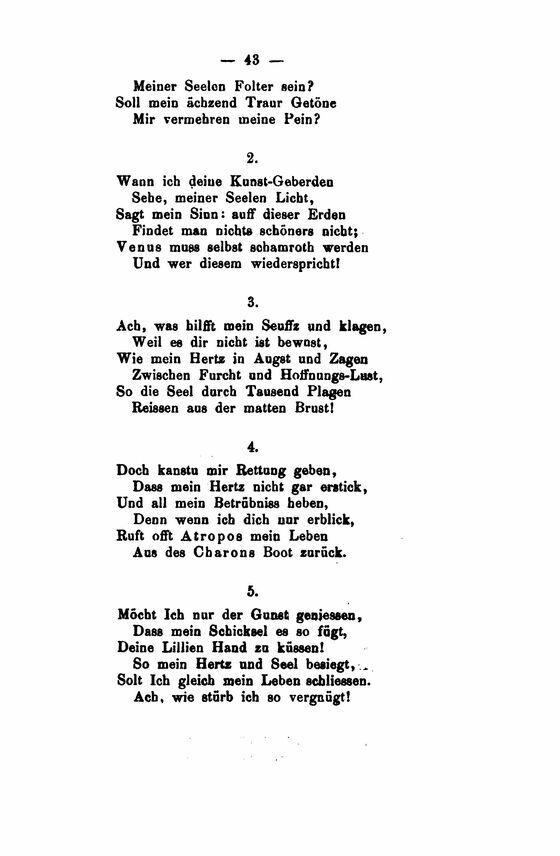 — 43 —

Meiner Seelen Folter sein?
Soll mein ächzend Traur Getöne
Mir vermehren meine Pein?

2.

Wann ich deine Kunst-Geberden
Sehe, meiner Seelen Licht,
Sagt mein Sinn: auff dieser Erden
Findet man nichts schöners nicht;
Venus muss selbst schamroth werden
Und wer diesem wiederspricht!

3.

Ach, was hilfft mein Seuffz und klagen,
Weil es dir nicht ist bewust,
Wie mein Hertz in Angst und Zagen
Zwischen Furcht und Hoffnungs-Lust,
So die Seel durch Tausend Plagen
Reissen aus der matten Brust!

4.

Doch kanstu mir Rettung geben,
Dass mein Hertz nicht gar erstick,
Und all mein Betrübniss heben,
Denn wenn ich dich nur erblick,
Ruft offt Atropos mein Leben
Aus des Charons Boot zurück.

5.

Möcht Ich nur der Gunst geniessen,
Dass mein Schicksel es so fügt,
Deine Lillien Hand zu küssen!
So mein Hertz und Seel besiegt,
Solt Ich gleich mein Leben schliessen.
Ach, wie stürb ich so vergnügt!